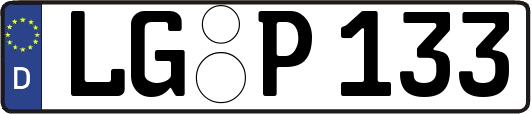 D
LG P 133